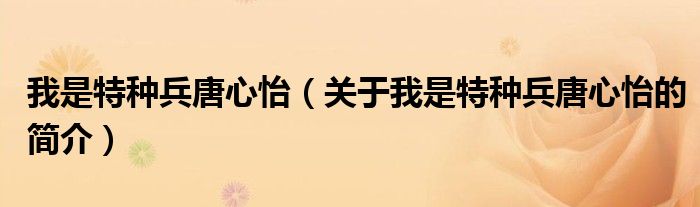 我是特种兵唐心怡（关于我是特种兵唐心怡的简介）